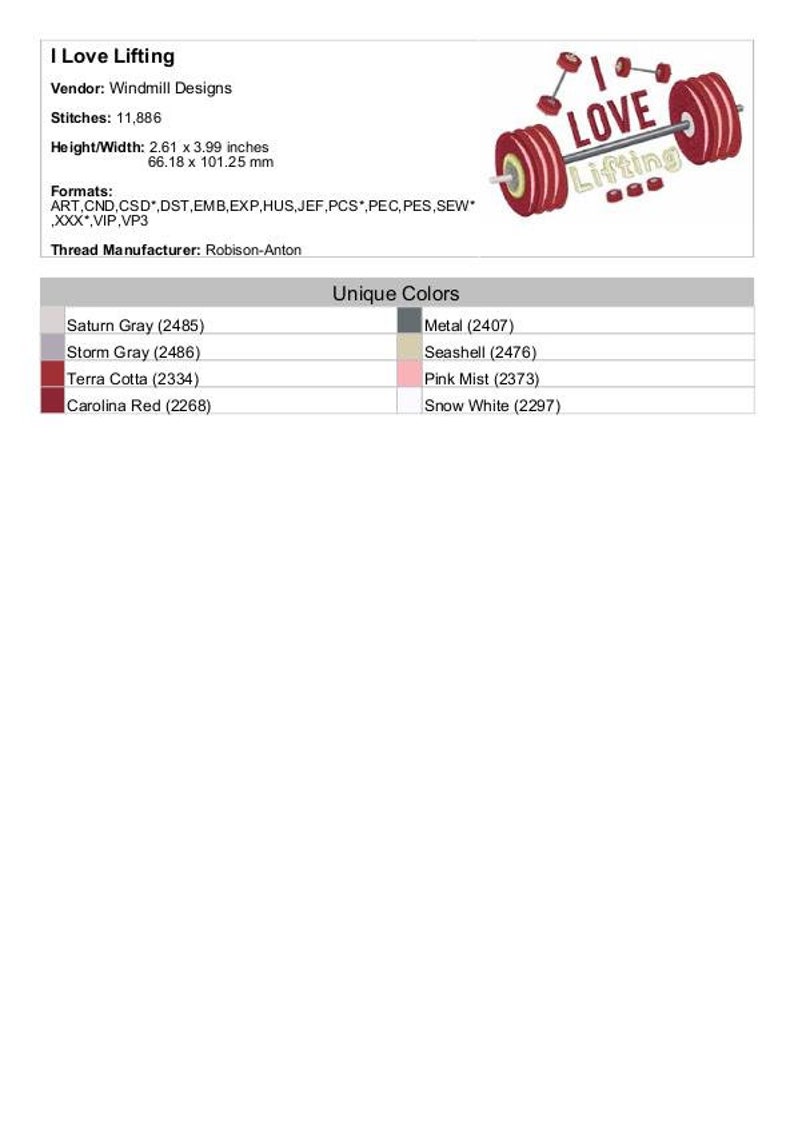 I Love Lifting

Vendor: Windmill Designs

Stitches: 11,886

Height/Width: 2.61 x 3.99 inches
66.18 x 101.25 mm

Formats:
ART,CND,CSD*,DST,EMB,EXP,HUS,JEF,PCS*,PEC,PES,SEW*,XXX*,VIP,VP3

Thread Manufacturer: Robison-Anton

I
LOVE
Lifting

Unique Colors

Saturn Gray (2485)
Storm Gray (2486)
Terra Cotta (2334)
Carolina Red (2268)

Metal (2407)
Seashell (2476)
Pink Mist (2373)
Snow White (2297)